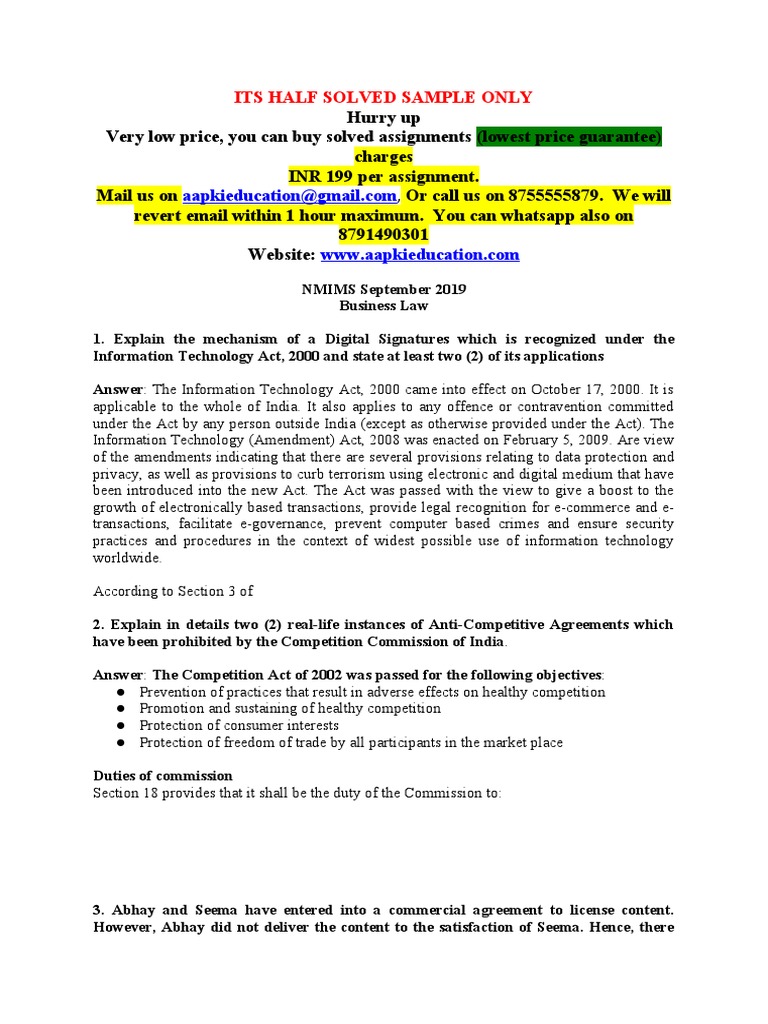 ITS HALF SOLVED SAMPLE ONLY
Hurry up
Very low price, you can buy solved assignments (lowest price guarantee) charges
INR 199 per assignment.
Mail us on aapkieducation@gmail.com, Or call us on 8755555879. We will revert email within 1 hour maximum. You can whatsapp also on 8791490301
Website: www.aapkieducation.com

NMIMS September 2019
Business Law

1. Explain the mechanism of a Digital Signatures which is recognized under the Information Technology Act, 2000 and state at least two (2) of its applications

Answer: The Information Technology Act, 2000 came into effect on October 17, 2000. It is applicable to the whole of India. It also applies to any offence or contravention committed under the Act by any person outside India (except as otherwise provided under the Act). The Information Technology (Amendment) Act, 2008 was enacted on February 5, 2009. Are view of the amendments indicating that there are several provisions relating to data protection and privacy, as well as provisions to curb terrorism using electronic and digital medium that have been introduced into the new Act. The Act was passed with the view to give a boost to the growth of electronically based transactions, provide legal recognition for e-commerce and e-transactions, facilitate e-governance, prevent computer based crimes and ensure security practices and procedures in the context of widest possible use of information technology worldwide.

According to Section 3 of

2. Explain in details two (2) real-life instances of Anti-Competitive Agreements which have been prohibited by the Competition Commission of India.

Answer: The Competition Act of 2002 was passed for the following objectives:
● Prevention of practices that result in adverse effects on healthy competition
● Promotion and sustaining of healthy competition
● Protection of consumer interests
● Protection of freedom of trade by all participants in the market place

Duties of commission
Section 18 provides that it shall be the duty of the Commission to:

3. Abhay and Seema have entered into a commercial agreement to license content. However, Abhay did not deliver the content to the satisfaction of Seema. Hence, there